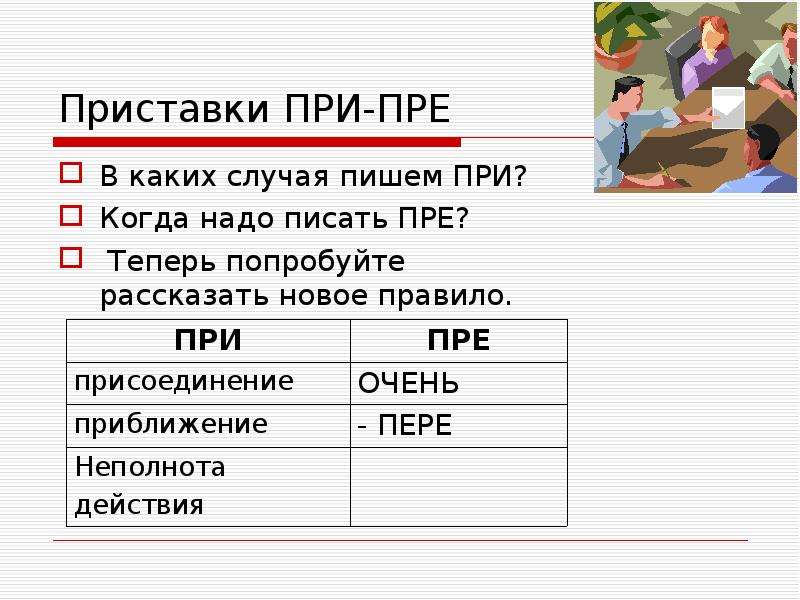 Приставки ПРИ-ПРЕ

В каких случая пишем ПРИ?

Когда надо писать ПРЕ?

Теперь попробуйте рассказать новое правило.

| ПРИ | ПРЕ |
|---|---|
| присоединение | ОЧЕНЬ |
| приближение | - ПЕРЕ |
| Неполнота действия | |